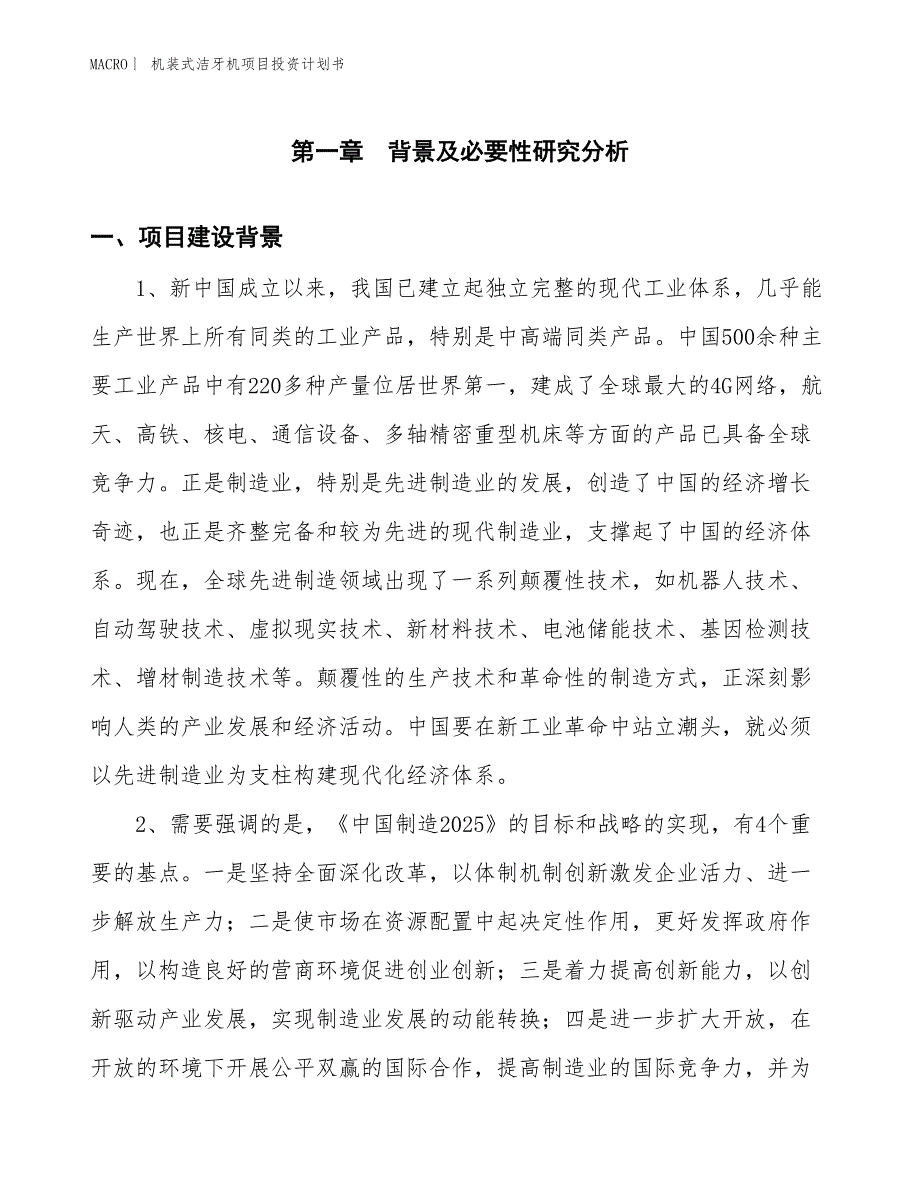 MACRO | 机装式洁牙机项目投资计划书

第一章　背景及必要性研究分析

一、项目建设背景

1、新中国成立以来，我国已建立起独立完整的现代工业体系，几乎能生产世界上所有同类的工业产品，特别是中高端同类产品。中国500余种主要工业产品中有220多种产量位居世界第一，建成了全球最大的4G网络，航天、高铁、核电、通信设备、多轴精密重型机床等方面的产品已具备全球竞争力。正是制造业，特别是先进制造业的发展，创造了中国的经济增长奇迹，也正是齐整完备和较为先进的现代制造业，支撑起了中国的经济体系。现在，全球先进制造领域出现了一系列颠覆性技术，如机器人技术、自动驾驶技术、虚拟现实技术、新材料技术、电池储能技术、基因检测技术、增材制造技术等。颠覆性的生产技术和革命性的制造方式，正深刻影响人类的产业发展和经济活动。中国要在新工业革命中站立潮头，就必须以先进制造业为支柱构建现代化经济体系。

2、需要强调的是，《中国制造2025》的目标和战略的实现，有4个重要的基点。一是坚持全面深化改革，以体制机制创新激发企业活力、进一步解放生产力；二是使市场在资源配置中起决定性作用，更好发挥政府作用，以构造良好的营商环境促进创业创新；三是着力提高创新能力，以创新驱动产业发展，实现制造业发展的动能转换；四是进一步扩大开放，在开放的环境下开展公平双赢的国际合作，提高制造业的国际竞争力，并为